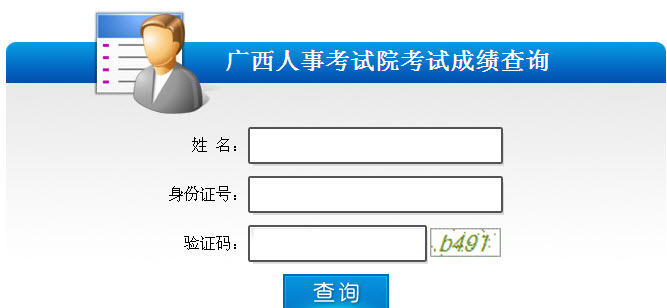 广西人事考试院考试成绩查询

姓 名：

身份证号：

验证码：

b491

查询